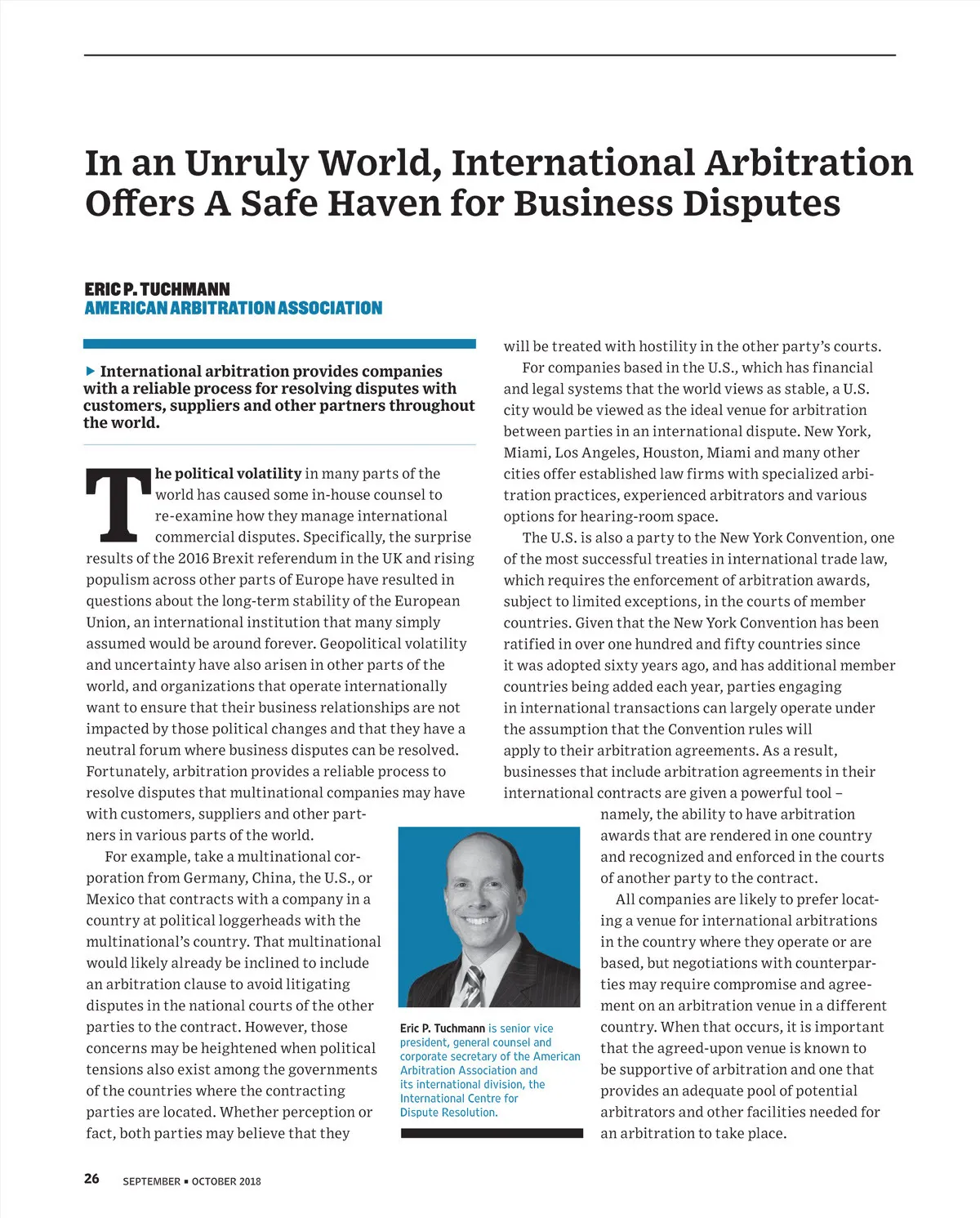 In an Unruly World, International Arbitration Offers A Safe Haven for Business Disputes

ERIC P. TUCHMANN
AMERICAN ARBITRATION ASSOCIATION

▶ International arbitration provides companies with a reliable process for resolving disputes with customers, suppliers and other partners throughout the world.

The political volatility in many parts of the world has caused some in-house counsel to re-examine how they manage international commercial disputes. Specifically, the surprise results of the 2016 Brexit referendum in the UK and rising populism across other parts of Europe have resulted in questions about the long-term stability of the European Union, an international institution that many simply assumed would be around forever. Geopolitical volatility and uncertainty have also arisen in other parts of the world, and organizations that operate internationally want to ensure that their business relationships are not impacted by those political changes and that they have a neutral forum where business disputes can be resolved. Fortunately, arbitration provides a reliable process to resolve disputes that multinational companies may have with customers, suppliers and other partners in various parts of the world.

For example, take a multinational corporation from Germany, China, the U.S., or Mexico that contracts with a company in a country at political loggerheads with the multinational's country. That multinational would likely already be inclined to include an arbitration clause to avoid litigating disputes in the national courts of the other parties to the contract. However, those concerns may be heightened when political tensions also exist among the governments of the countries where the contracting parties are located. Whether perception or fact, both parties may believe that they will be treated with hostility in the other party's courts.

For companies based in the U.S., which has financial and legal systems that the world views as stable, a U.S. city would be viewed as the ideal venue for arbitration between parties in an international dispute. New York, Miami, Los Angeles, Houston, Miami and many other cities offer established law firms with specialized arbitration practices, experienced arbitrators and various options for hearing-room space.

The U.S. is also a party to the New York Convention, one of the most successful treaties in international trade law, which requires the enforcement of arbitration awards, subject to limited exceptions, in the courts of member countries. Given that the New York Convention has been ratified in over one hundred and fifty countries since it was adopted sixty years ago, and has additional member countries being added each year, parties engaging in international transactions can largely operate under the assumption that the Convention rules will apply to their arbitration agreements. As a result, businesses that include arbitration agreements in their international contracts are given a powerful tool – namely, the ability to have arbitration awards that are rendered in one country and recognized and enforced in the courts of another party to the contract.

All companies are likely to prefer locating a venue for international arbitrations in the country where they operate or are based, but negotiations with counterparties may require compromise and agreement on an arbitration venue in a different country. When that occurs, it is important that the agreed-upon venue is known to be supportive of arbitration and one that provides an adequate pool of potential arbitrators and other facilities needed for an arbitration to take place.

Eric P. Tuchmann is senior vice president, general counsel and corporate secretary of the American Arbitration Association and its international division, the International Centre for Dispute Resolution.

26 SEPTEMBER ▪ OCTOBER 2018